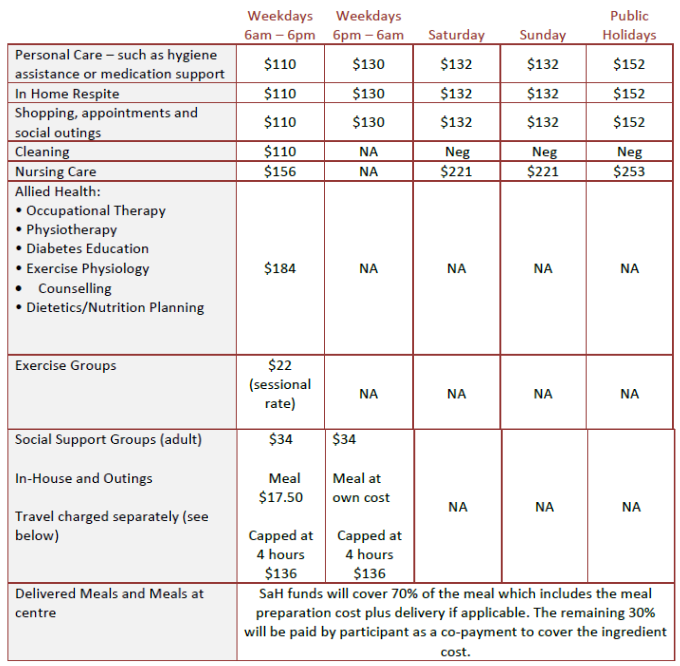 | | Weekdays 6am – 6pm | Weekdays 6pm – 6am | Saturday | Sunday | Public Holidays |
|---|---|---|---|---|---|
| Personal Care – such as hygiene assistance or medication support | \$110 | \$130 | \$132 | \$132 | \$152 |
| In Home Respite | \$110 | \$130 | \$132 | \$132 | \$152 |
| Shopping, appointments and social outings | \$110 | \$130 | \$132 | \$132 | \$152 |
| Cleaning | \$110 | NA | Neg | Neg | Neg |
| Nursing Care | \$156 | NA | \$221 | \$221 | \$253 |
| Allied Health: • Occupational Therapy • Physiotherapy • Diabetes Education • Exercise Physiology • Counselling • Dietetics/Nutrition Planning | \$184 | NA | NA | NA | NA |
| Exercise Groups | \$22 (sessional rate) | NA | NA | NA | NA |
| Social Support Groups (adult) In-House and Outings Travel charged separately (see below) | \$34 Meal \$17.50 Capped at 4 hours \$136 | \$34 Meal at own cost Capped at 4 hours \$136 | NA | NA | NA |
| Delivered Meals and Meals at centre | SaH funds will cover 70% of the meal which includes the meal preparation cost plus delivery if applicable. The remaining 30% will be paid by participant as a co-payment to cover the ingredient cost. | | | | |